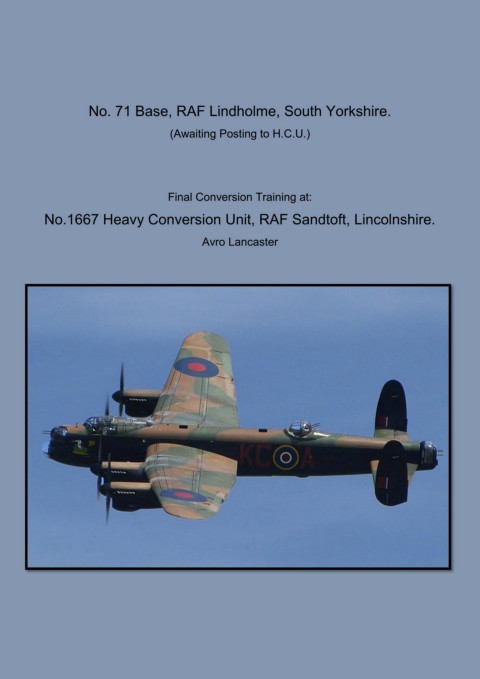 No. 71 Base, RAF Lindholme, South Yorkshire.

(Awaiting Posting to H.C.U.)

Final Conversion Training at:

No.1667 Heavy Conversion Unit, RAF Sandtoft, Lincolnshire.

Avro Lancaster

KC A